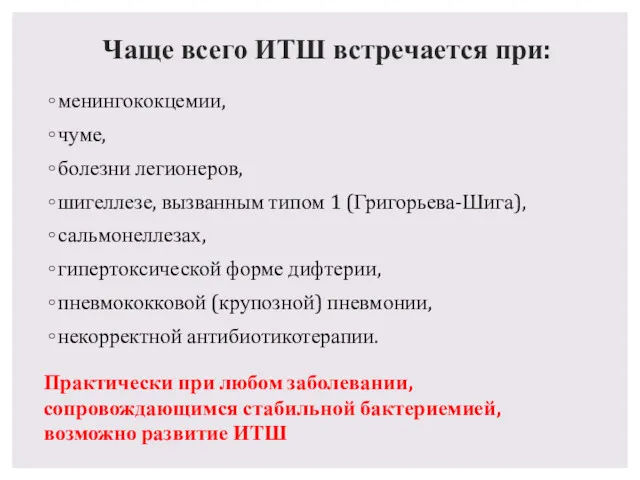 Чаще всего ИТШ встречается при:

◦ менингококцемии,

◦ чуме,

◦ болезни легионеров,

◦ шигеллезе, вызванным типом 1 (Григорьева-Шига),

◦ сальмонеллезах,

◦ гипертоксической форме дифтерии,

◦ пневмококковой (крупозной) пневмонии,

◦ некорректной антибиотикотерапии.

Практически при любом заболевании, сопровождающимся стабильной бактериемией, возможно развитие ИТШ